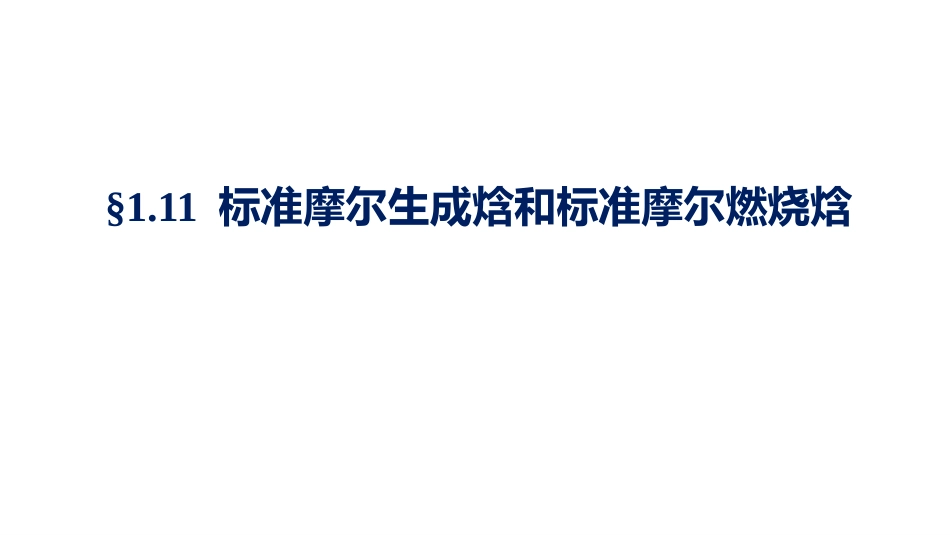 §1.11 标准摩尔生成焓和标准摩尔燃烧焓